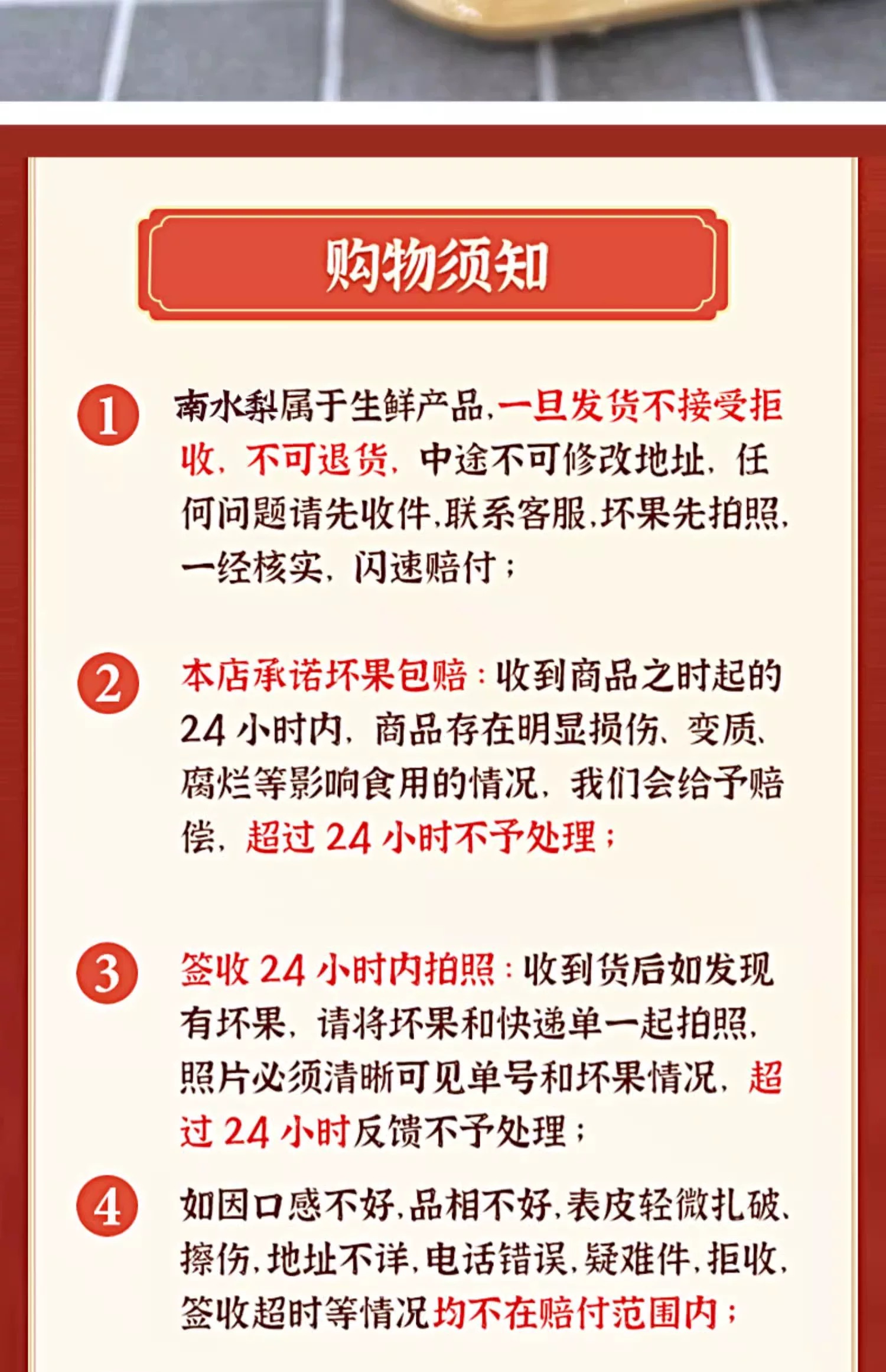 购物须知

1 南水梨属于生鲜产品,一旦发货不接受拒收,不可退货,中途不可修改地址,任何问题请先收件,联系客服,坏果先拍照,一经核实,闪速赔付;

2 本店承诺坏果包赔:收到商品之时起的24小时内,商品存在明显损伤、变质、腐烂等影响食用的情况,我们会给予赔偿,超过24小时不予处理;

3 签收24小时内拍照:收到货后如发现有坏果,请将坏果和快递单一起拍照,照片必须清晰可见单号和坏果情况,超过24小时反馈不予处理;

4 如因口感不好,品相不好,表皮轻微扎破、擦伤,地址不详,电话错误,疑难件,拒收,签收超时等情况均不在赔付范围内;